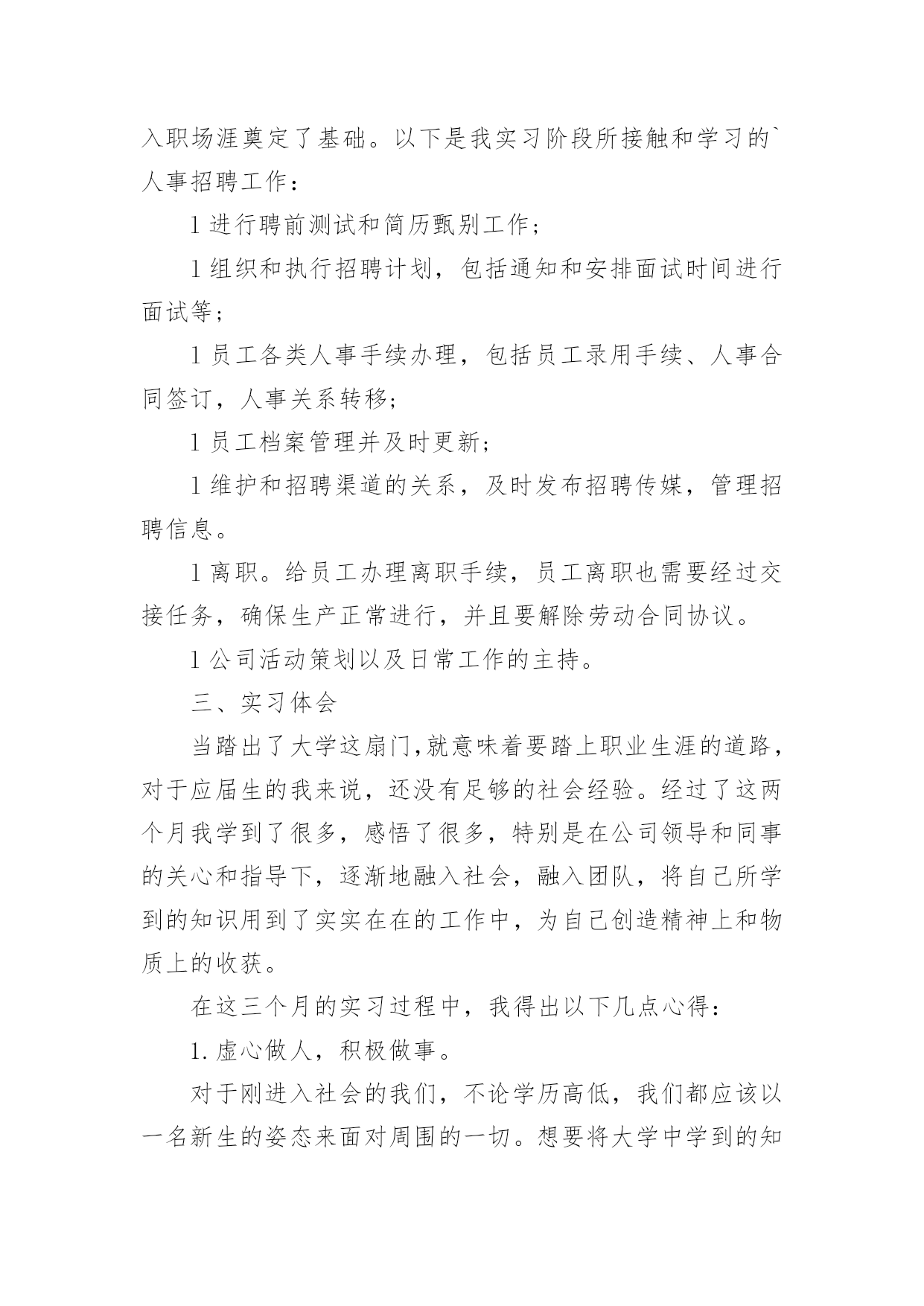 入职场涯奠定了基础。以下是我实习阶段所接触和学习的`人事招聘工作：

l 进行聘前测试和简历甄别工作；

l 组织和执行招聘计划，包括通知和安排面试时间进行面试等；

l 员工各类人事手续办理，包括员工录用手续、人事合同签订，人事关系转移；

l 员工档案管理并及时更新；

l 维护和招聘渠道的关系，及时发布招聘传媒，管理招聘信息。

l 离职。给员工办理离职手续，员工离职也需要经过交接任务，确保生产正常进行，并且要解除劳动合同协议。

l 公司活动策划以及日常工作的主持。

三、实习体会

当踏出了大学这扇门,就意味着要踏上职业生涯的道路，对于应届生的我来说，还没有足够的社会经验。经过了这两个月我学到了很多，感悟了很多，特别是在公司领导和同事的关心和指导下，逐渐地融入社会，融入团队，将自己所学到的知识用到了实实在在的工作中，为自己创造精神上和物质上的收获。

在这三个月的实习过程中，我得出以下几点心得：

1. 虚心做人，积极做事。

对于刚进入社会的我们，不论学历高低，我们都应该以一名新生的姿态来面对周围的一切。想要将大学中学到的知